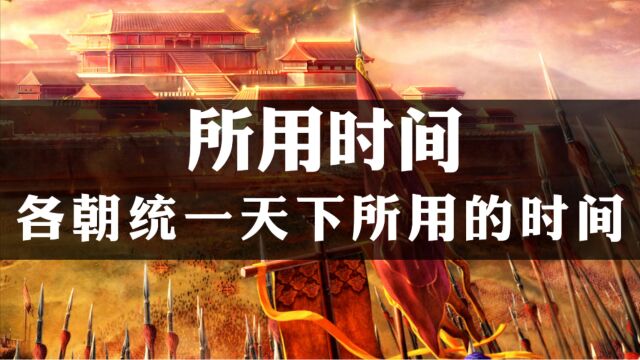 所用时间
各朝统一天下所用的时间